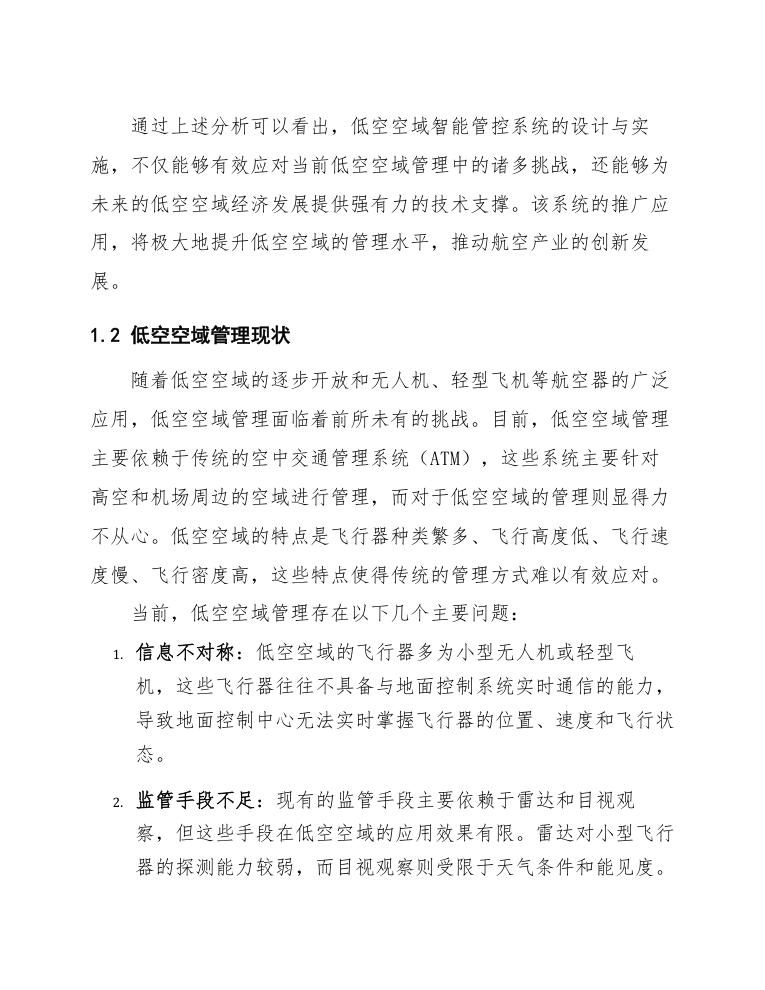 通过上述分析可以看出，低空空域智能管控系统的设计与实施，不仅能够有效应对当前低空空域管理中的诸多挑战，还能够为未来的低空空域经济发展提供强有力的技术支撑。该系统的推广应用，将极大地提升低空空域的管理水平，推动航空产业的创新发展。

1.2 低空空域管理现状

随着低空空域的逐步开放和无人机、轻型飞机等航空器的广泛应用，低空空域管理面临着前所未有的挑战。目前，低空空域管理主要依赖于传统的空中交通管理系统（ATM），这些系统主要针对高空和机场周边的空域进行管理，而对于低空空域的管理则显得力不从心。低空空域的特点是飞行器种类繁多、飞行高度低、飞行速度慢、飞行密度高，这些特点使得传统的管理方式难以有效应对。

当前，低空空域管理存在以下几个主要问题：

1. 信息不对称：低空空域的飞行器多为小型无人机或轻型飞机，这些飞行器往往不具备与地面控制系统实时通信的能力，导致地面控制中心无法实时掌握飞行器的位置、速度和飞行状态。

2. 监管手段不足：现有的监管手段主要依赖于雷达和目视观察，但这些手段在低空空域的应用效果有限。雷达对小型飞行器的探测能力较弱，而目视观察则受限于天气条件和能见度。